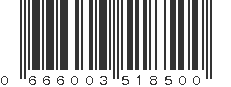 0 666003 518500